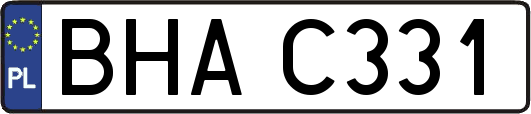 PL
BHA C331